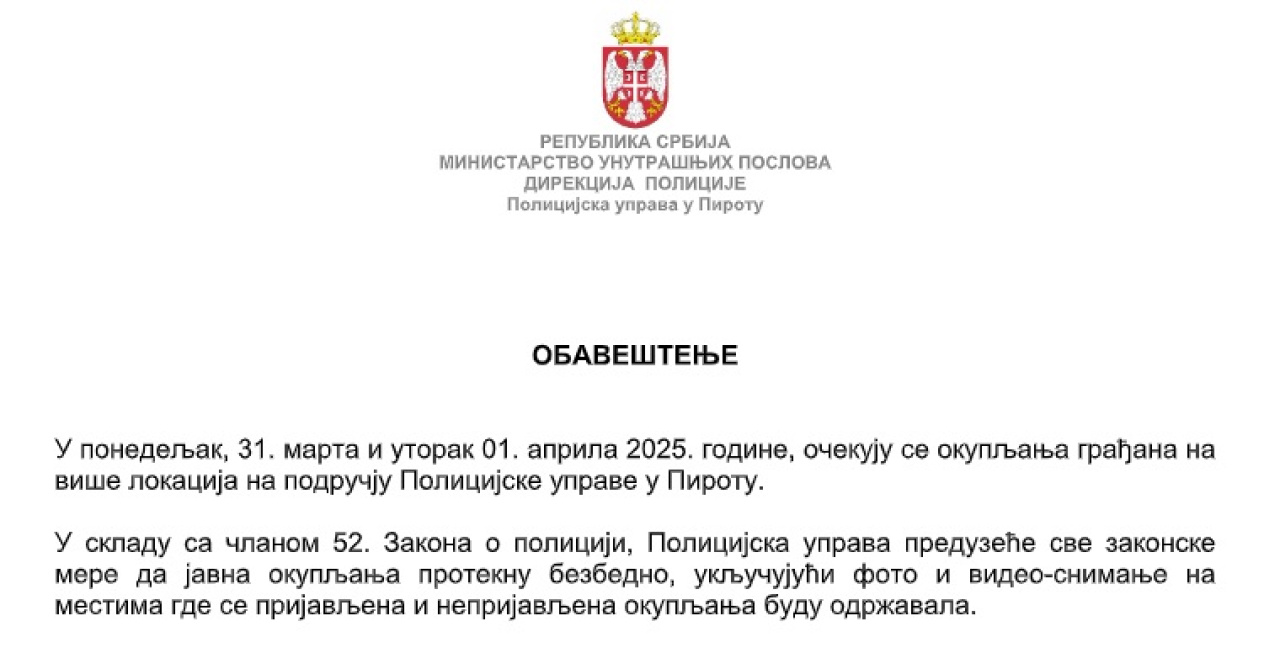 РЕПУБЛИКА СРБИЈА
МИНИСТАРСТВО УНУТРАШЊИХ ПОСЛОВА
ДИРЕКЦИЈА ПОЛИЦИЈЕ
Полицијска управа у Пироту

ОБАВЕШТЕЊЕ

У понедељак, 31. марта и уторак 01. априла 2025. године, очекују се окупљања грађана на више локација на подручју Полицијске управе у Пироту.

У складу са чланом 52. Закона о полицији, Полицијска управа предузеће све законске мере да јавна окупљања протекну безбедно, укључујући фото и видео-снимање на местима где се пријављена и непријављена окупљања буду одржавала.